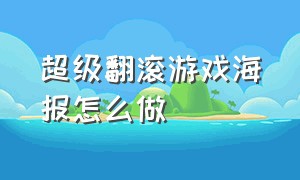 超级翻滚游戏海报怎么做